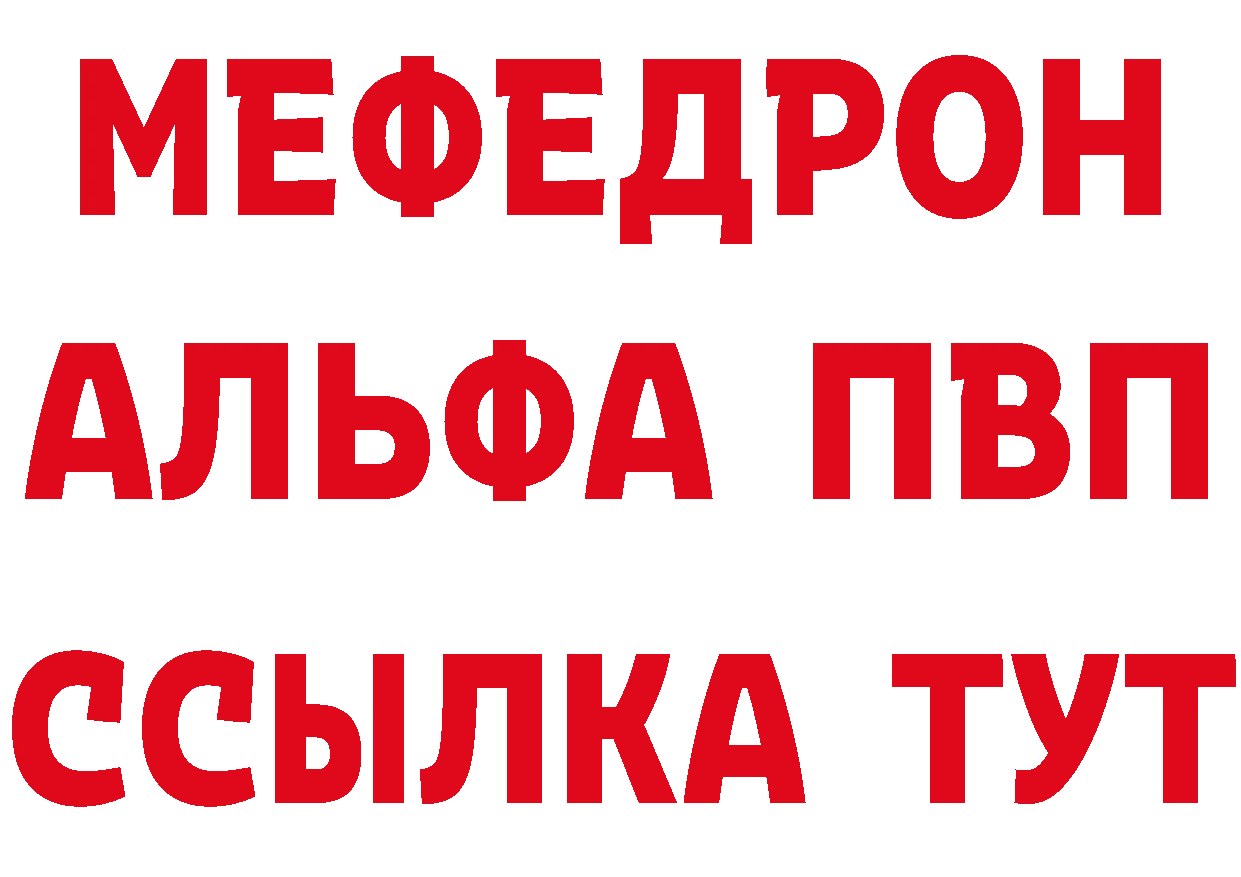 МЕФЕДРОН
АЛЬФА ПВП
ССЫЛКА ТУТ